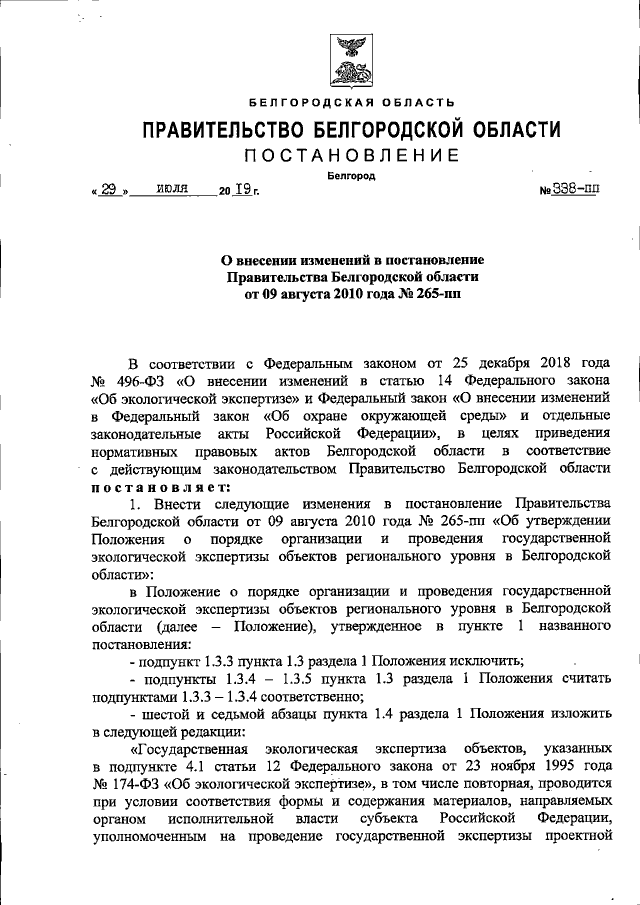 БЕЛГОРОДСКАЯ ОБЛАСТЬ

ПРАВИТЕЛЬСТВО БЕЛГОРОДСКОЙ ОБЛАСТИ

ПОСТАНОВЛЕНИЕ

Белгород

« 29 » июля 20 19 г. № 338-пп

О внесении изменений в постановление Правительства Белгородской области от 09 августа 2010 года № 265-пп

В соответствии с Федеральным законом от 25 декабря 2018 года № 496-ФЗ «О внесении изменений в статью 14 Федерального закона «Об экологической экспертизе» и Федеральный закон «О внесении изменений в Федеральный закон «Об охране окружающей среды» и отдельные законодательные акты Российской Федерации», в целях приведения нормативных правовых актов Белгородской области в соответствие с действующим законодательством Правительство Белгородской области постановляет:

1. Внести следующие изменения в постановление Правительства Белгородской области от 09 августа 2010 года № 265-пп «Об утверждении Положения о порядке организации и проведения государственной экологической экспертизы объектов регионального уровня в Белгородской области»:

в Положение о порядке организации и проведения государственной экологической экспертизы объектов регионального уровня в Белгородской области (далее – Положение), утвержденное в пункте 1 названного постановления:

- подпункт 1.3.3 пункта 1.3 раздела 1 Положения исключить;

- подпункты 1.3.4 – 1.3.5 пункта 1.3 раздела 1 Положения считать подпунктами 1.3.3 – 1.3.4 соответственно;

- шестой и седьмой абзацы пункта 1.4 раздела 1 Положения изложить в следующей редакции:

«Государственная экологическая экспертиза объектов, указанных в подпункте 4.1 статьи 12 Федерального закона от 23 ноября 1995 года № 174-ФЗ «Об экологической экспертизе», в том числе повторная, проводится при условии соответствия формы и содержания материалов, направляемых органом исполнительной власти субъекта Российской Федерации, уполномоченным на проведение государственной экспертизы проектной